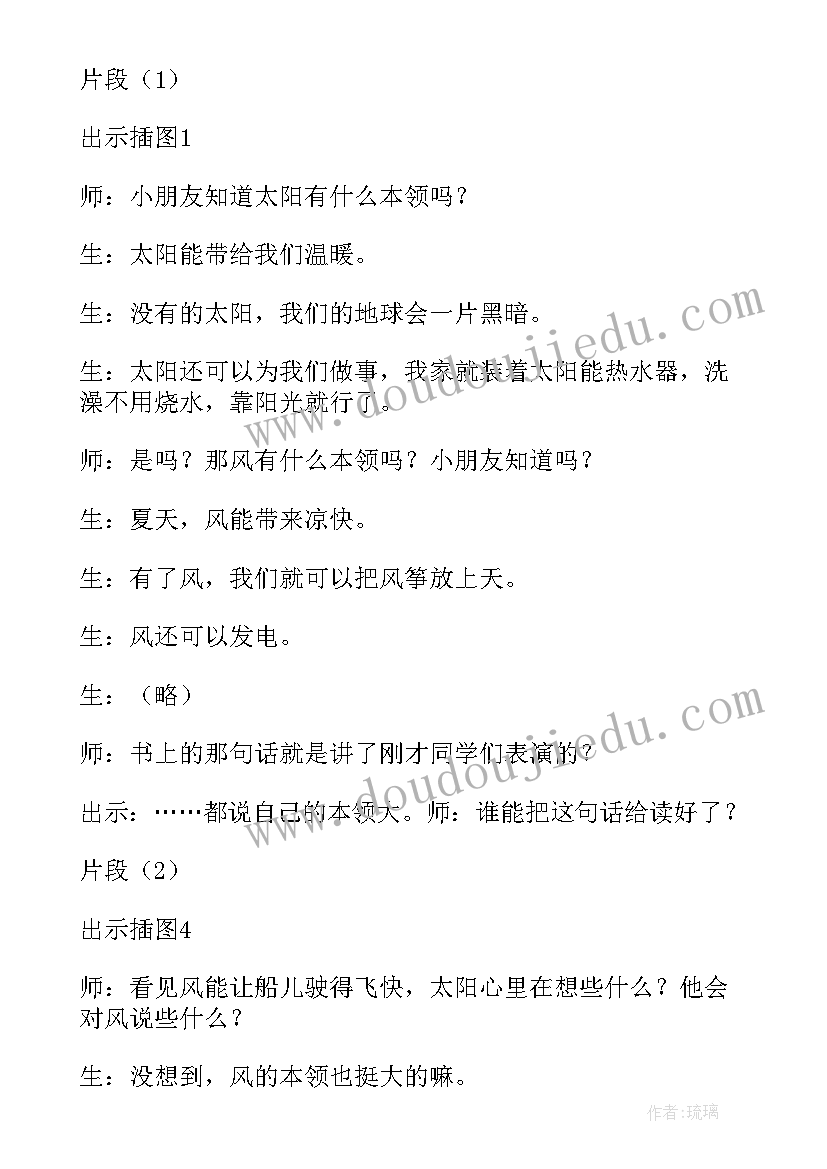 片段（1）

出示插图1

师：小朋友知道太阳有什么本领吗？

生：太阳能带给我们温暖。

生：没有的太阳，我们的地球会一片黑暗。

生：太阳还可以为我们做事，我家就装着太阳能热水器，洗澡不用烧水，靠阳光就行了。

师：是吗？那风有什么本领吗？小朋友知道吗？

生：夏天，风能带来凉快。

生：有了风，我们就可以把风筝放上天。

生：风还可以发电。

生：（略）

师：书上的那句话就是讲了刚才同学们表演的？

出示：……都说自己的本领大。师：谁能把这句话给读好了？

片段（2）

出示插图4

师：看见风能让船儿驶得飞快，太阳心里在想些什么？他会对风说些什么？

生：没想到，风的本领也挺大的嘛。

www.doudoujiedu.com

www.doudoujiedu.com

作者:琉璃